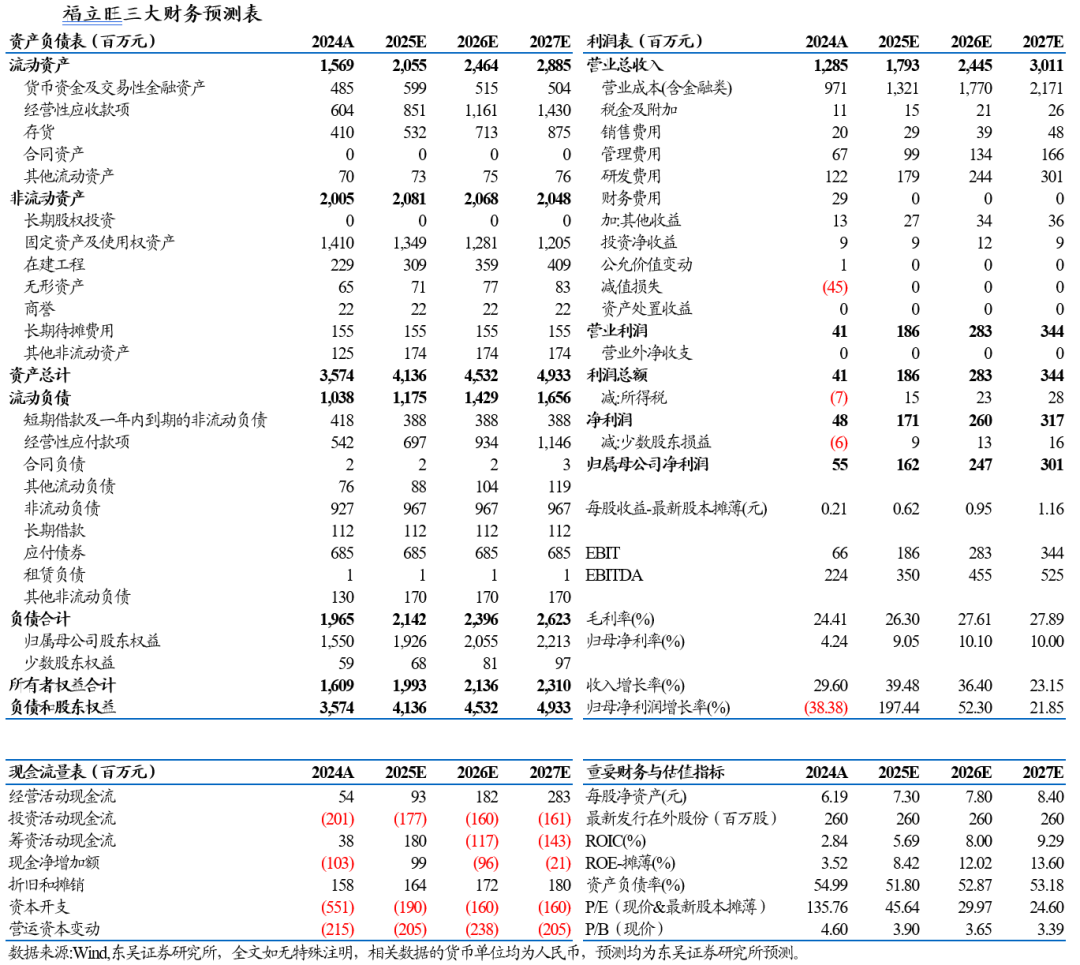 福立旺三大财务预测表

| 资产负债表（百万元） | 2024A | 2025E | 2026E | 2027E |
|---|---|---|---|---|
| 流动资产 | 1,569 | 2,055 | 2,464 | 2,885 |
| 货币资金及交易性金融资产 | 485 | 599 | 515 | 504 |
| 经营性应收款项 | 604 | 851 | 1,161 | 1,430 |
| 存货 | 410 | 532 | 713 | 875 |
| 合同资产 | 0 | 0 | 0 | 0 |
| 其他流动资产 | 70 | 73 | 75 | 76 |
| 非流动资产 | 2,005 | 2,081 | 2,068 | 2,048 |
| 长期股权投资 | 0 | 0 | 0 | 0 |
| 固定资产及使用权资产 | 1,410 | 1,349 | 1,281 | 1,205 |
| 在建工程 | 229 | 309 | 359 | 409 |
| 无形资产 | 65 | 71 | 77 | 83 |
| 商誉 | 22 | 22 | 22 | 22 |
| 长期待摊费用 | 155 | 155 | 155 | 155 |
| 其他非流动资产 | 125 | 174 | 174 | 174 |
| 资产总计 | 3,574 | 4,136 | 4,532 | 4,933 |
| 流动负债 | 1,038 | 1,175 | 1,429 | 1,656 |
| 短期借款及一年内到期的非流动负债 | 418 | 388 | 388 | 388 |
| 经营性应付款项 | 542 | 697 | 934 | 1,146 |
| 合同负债 | 2 | 2 | 2 | 3 |
| 其他流动负债 | 76 | 88 | 104 | 119 |
| 非流动负债 | 927 | 967 | 967 | 967 |
| 长期借款 | 112 | 112 | 112 | 112 |
| 应付债券 | 685 | 685 | 685 | 685 |
| 租赁负债 | 1 | 1 | 1 | 1 |
| 其他非流动负债 | 130 | 170 | 170 | 170 |
| 负债合计 | 1,965 | 2,142 | 2,396 | 2,623 |
| 归属母公司股东权益 | 1,550 | 1,926 | 2,055 | 2,213 |
| 少数股东权益 | 59 | 68 | 81 | 97 |
| 所有者权益合计 | 1,609 | 1,993 | 2,136 | 2,310 |
| 负债和股东权益 | 3,574 | 4,136 | 4,532 | 4,933 |

| 利润表（百万元） | 2024A | 2025E | 2026E | 2027E |
|---|---|---|---|---|
| 营业总收入 | 1,285 | 1,793 | 2,445 | 3,011 |
| 营业成本(含金融类) | 971 | 1,321 | 1,770 | 2,171 |
| 税金及附加 | 11 | 15 | 21 | 26 |
| 销售费用 | 20 | 29 | 39 | 48 |
| 管理费用 | 67 | 99 | 134 | 166 |
| 研发费用 | 122 | 179 | 244 | 301 |
| 财务费用 | 29 | 0 | 0 | 0 |
| 加:其他收益 | 13 | 27 | 34 | 36 |
| 投资净收益 | 9 | 9 | 12 | 9 |
| 公允价值变动 | 1 | 0 | 0 | 0 |
| 减值损失 | (45) | 0 | 0 | 0 |
| 资产处置收益 | 0 | 0 | 0 | 0 |
| 营业利润 | 41 | 186 | 283 | 344 |
| 营业外净收支 | 0 | 0 | 0 | 0 |
| 利润总额 | 41 | 186 | 283 | 344 |
| 减:所得税 | (7) | 15 | 23 | 28 |
| 净利润 | 48 | 171 | 260 | 317 |
| 减:少数股东损益 | (6) | 9 | 13 | 16 |
| 归属母公司净利润 | 55 | 162 | 247 | 301 |
| 每股收益-最新股本摊薄(元) | 0.21 | 0.62 | 0.95 | 1.16 |
| EBIT | 66 | 186 | 283 | 344 |
| EBITDA | 224 | 350 | 455 | 525 |
| 毛利率(%) | 24.41 | 26.30 | 27.61 | 27.89 |
| 归母净利率(%) | 4.24 | 9.05 | 10.10 | 10.00 |
| 收入增长率(%) | 29.60 | 39.48 | 36.40 | 23.15 |
| 归母净利润增长率(%) | (38.38) | 197.44 | 52.30 | 21.85 |

| 现金流量表（百万元） | 2024A | 2025E | 2026E | 2027E |
|---|---|---|---|---|
| 经营活动现金流 | 54 | 93 | 182 | 283 |
| 投资活动现金流 | (201) | (177) | (160) | (161) |
| 筹资活动现金流 | 38 | 180 | (117) | (143) |
| 现金净增加额 | (103) | 99 | (96) | (21) |
| 折旧和摊销 | 158 | 164 | 172 | 180 |
| 资本开支 | (551) | (190) | (160) | (160) |
| 营运资本变动 | (215) | (205) | (238) | (205) |

| 重要财务与估值指标 | 2024A | 2025E | 2026E | 2027E |
|---|---|---|---|---|
| 每股净资产(元) | 6.19 | 7.30 | 7.80 | 8.40 |
| 最新发行在外股份（百万股） | 260 | 260 | 260 | 260 |
| ROIC(%) | 2.84 | 5.69 | 8.00 | 9.29 |
| ROE-摊薄(%) | 3.52 | 8.42 | 12.02 | 13.60 |
| 资产负债率(%) | 54.99 | 51.80 | 52.87 | 53.18 |
| P/E（现价&最新股本摊薄） | 135.76 | 45.64 | 29.97 | 24.60 |
| P/B（现价） | 4.60 | 3.90 | 3.65 | 3.39 |

数据来源:Wind,东吴证券研究所，全文如无特殊注明，相关数据的货币单位均为人民币，预测均为东吴证券研究所预测。